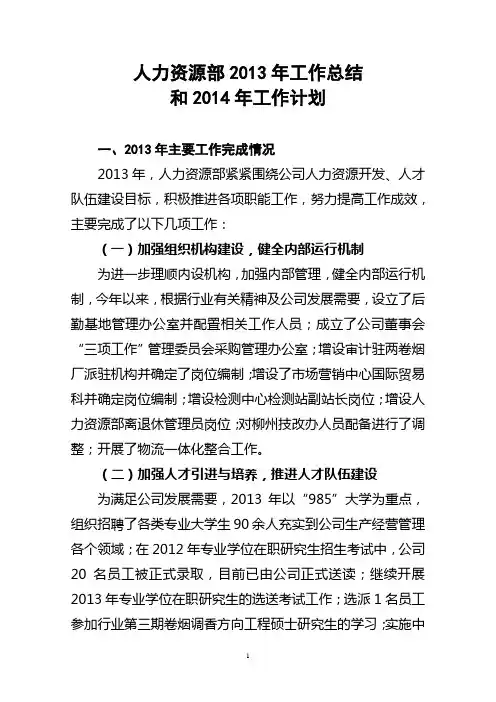 人力资源部 2013 年工作总结
和 2014 年工作计划

一、2013 年主要工作完成情况

2013 年，人力资源部紧紧围绕公司人力资源开发、人才队伍建设目标，积极推进各项职能工作，努力提高工作成效，主要完成了以下几项工作：

（一）加强组织机构建设，健全内部运行机制

为进一步理顺内设机构，加强内部管理，健全内部运行机制，今年以来，根据行业有关精神及公司发展需要，设立了后勤基地管理办公室并配置相关工作人员；成立了公司董事会“三项工作”管理委员会采购管理办公室；增设审计驻两卷烟厂派驻机构并确定了岗位编制；增设了市场营销中心国际贸易科并确定岗位编制；增设检测中心检测站副站长岗位；增设人力资源部离退休管理员岗位；对柳州技改办人员配备进行了调整；开展了物流一体化整合工作。

（二）加强人才引进与培养，推进人才队伍建设

为满足公司发展需要，2013 年以“985”大学为重点，组织招聘了各类专业大学生 90 余人充实到公司生产经营管理各个领域；在 2012 年专业学位在职研究生招生考试中，公司 20 名员工被正式录取，目前已由公司正式送读；继续开展 2013 年专业学位在职研究生的选送考试工作；选派 1 名员工参加行业第三期卷烟调香方向工程硕士研究生的学习；实施中

1